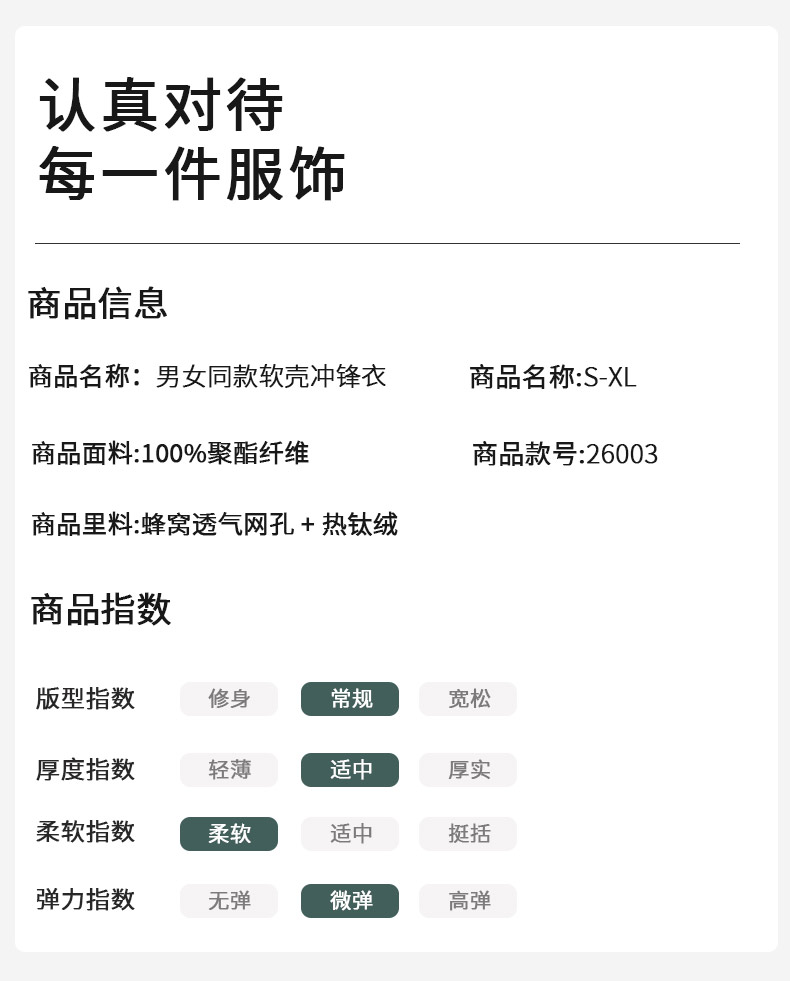 认真对待
每一件服饰

商品信息

商品名称：男女同款软壳冲锋衣 商品名称:S-XL

商品面料:100%聚酯纤维 商品款号:26003

商品里料:蜂窝透气网孔 + 热钛绒

商品指数

版型指数 修身 常规 宽松

厚度指数 轻薄 适中 厚实

柔软指数 柔软 适中 挺括

弹力指数 无弹 微弹 高弹